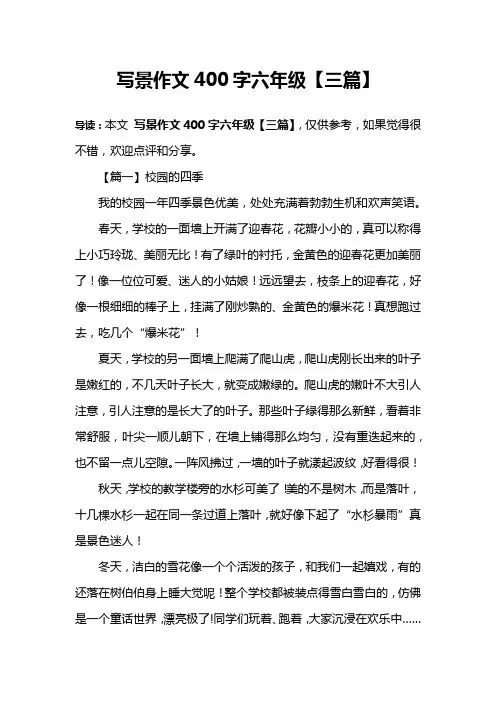 写景作文 400 字六年级【三篇】

导读：本文 写景作文 400 字六年级【三篇】，仅供参考，如果觉得很不错，欢迎点评和分享。

【篇一】校园的四季

我的校园一年四季景色优美，处处充满着勃勃生机和欢声笑语。

春天，学校的一面墙上开满了迎春花，花瓣小小的，真可以称得上小巧玲珑、美丽无比！有了绿叶的衬托，金黄色的迎春花更加美丽了！像一位位可爱、迷人的小姑娘！远远望去，枝条上的迎春花，好像一根细细的棒子上，挂满了刚炒熟的、金黄色的爆米花！真想跑过去，吃几个“爆米花”！

夏天，学校的另一面墙上爬满了爬山虎，爬山虎刚长出来的叶子是嫩红的，不几天叶子长大，就变成嫩绿的。爬山虎的嫩叶不大引人注意，引人注意的是长大了的叶子。那些叶子绿得那么新鲜，看着非常舒服，叶尖一顺儿朝下，在墙上铺得那么均匀，没有重迭起来的，也不留一点儿空隙。一阵风拂过，一墙的叶子就漾起波纹，好看得很！

秋天，学校的教学楼旁的水杉可美了！美的不是树木，而是落叶，十几棵水杉一起在同一条过道上落叶，就好像下起了“水杉暴雨”真是景色迷人！

冬天，洁白的雪花像一个个活泼的孩子，和我们一起嬉戏，有的还落在树伯伯身上睡大觉呢！整个学校都被装点得雪白雪白的，仿佛是一个童话世界，漂亮极了!同学们玩着、跑着，大家沉浸在欢乐中……